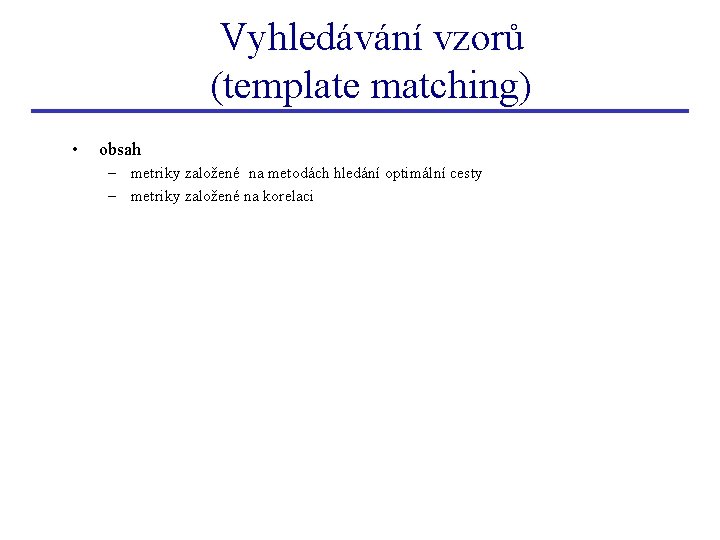 Vyhledávání vzorů
(template matching)

• obsah
– metriky založené na metodách hledání optimální cesty
– metriky založené na korelaci